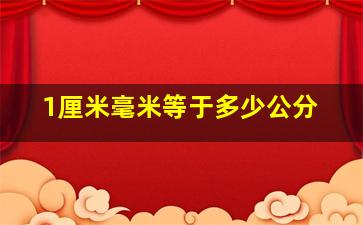 1厘米毫米等于多少公分